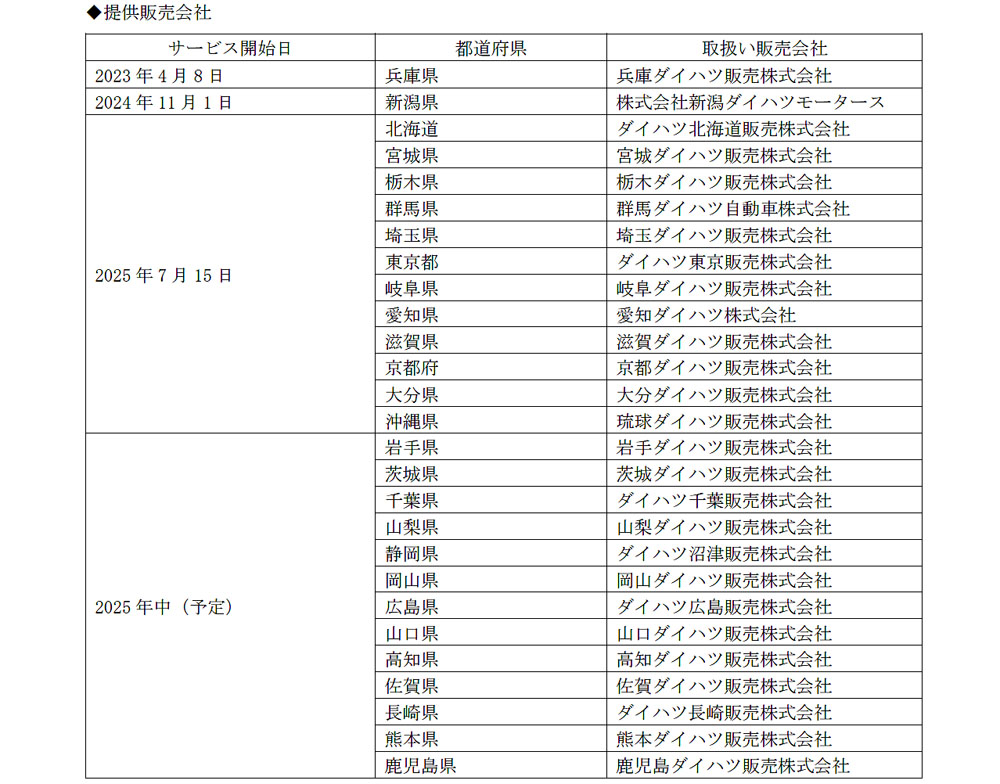 ◆提供販売会社

| サービス開始日 | 都道府県 | 取扱い販売会社 |
|---|---|---|
| 2023年4月8日 | 兵庫県 | 兵庫ダイハツ販売株式会社 |
| 2024年11月1日 | 新潟県 | 株式会社新潟ダイハツモータース |
| 2025年7月15日 | 北海道 | ダイハツ北海道販売株式会社 |
| | 宮城県 | 宮城ダイハツ販売株式会社 |
| | 栃木県 | 栃木ダイハツ販売株式会社 |
| | 群馬県 | 群馬ダイハツ自動車株式会社 |
| | 埼玉県 | 埼玉ダイハツ販売株式会社 |
| | 東京都 | ダイハツ東京販売株式会社 |
| | 岐阜県 | 岐阜ダイハツ販売株式会社 |
| | 愛知県 | 愛知ダイハツ株式会社 |
| | 滋賀県 | 滋賀ダイハツ販売株式会社 |
| | 京都府 | 京都ダイハツ販売株式会社 |
| | 大分県 | 大分ダイハツ販売株式会社 |
| | 沖縄県 | 琉球ダイハツ販売株式会社 |
| 2025年中（予定） | 岩手県 | 岩手ダイハツ販売株式会社 |
| | 茨城県 | 茨城ダイハツ販売株式会社 |
| | 千葉県 | ダイハツ千葉販売株式会社 |
| | 山梨県 | 山梨ダイハツ販売株式会社 |
| | 静岡県 | ダイハツ沼津販売株式会社 |
| | 岡山県 | 岡山ダイハツ販売株式会社 |
| | 広島県 | ダイハツ広島販売株式会社 |
| | 山口県 | 山口ダイハツ販売株式会社 |
| | 高知県 | 高知ダイハツ販売株式会社 |
| | 佐賀県 | 佐賀ダイハツ販売株式会社 |
| | 長崎県 | ダイハツ長崎販売株式会社 |
| | 熊本県 | 熊本ダイハツ販売株式会社 |
| | 鹿児島県 | 鹿児島ダイハツ販売株式会社 |